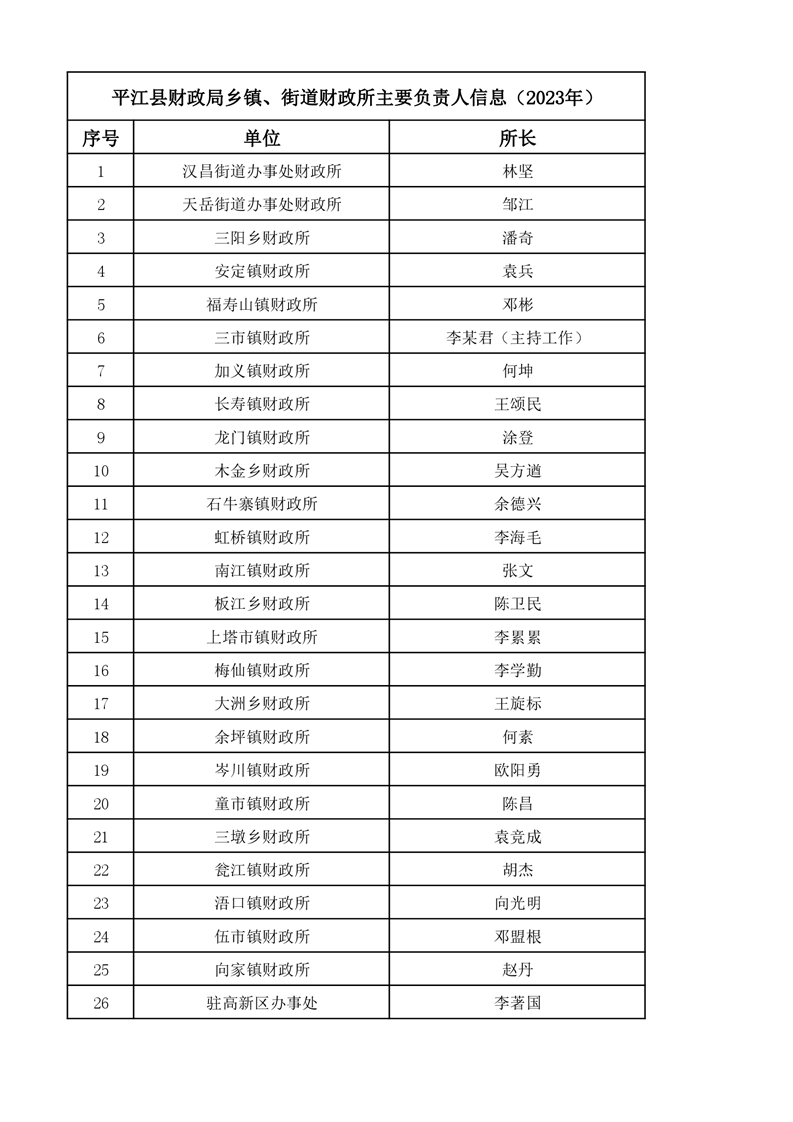 平江县财政局乡镇、街道财政所主要负责人信息（2023年）

| 序号 | 单位 | 所长 |
|---|---|---|
| 1 | 汉昌街道办事处财政所 | 林坚 |
| 2 | 天岳街道办事处财政所 | 邹江 |
| 3 | 三阳乡财政所 | 潘奇 |
| 4 | 安定镇财政所 | 袁兵 |
| 5 | 福寿山镇财政所 | 邓彬 |
| 6 | 三市镇财政所 | 李某君（主持工作） |
| 7 | 加义镇财政所 | 何坤 |
| 8 | 长寿镇财政所 | 王颂民 |
| 9 | 龙门镇财政所 | 涂登 |
| 10 | 木金乡财政所 | 吴方遒 |
| 11 | 石牛寨镇财政所 | 余德兴 |
| 12 | 虹桥镇财政所 | 李海毛 |
| 13 | 南江镇财政所 | 张文 |
| 14 | 板江乡财政所 | 陈卫民 |
| 15 | 上塔市镇财政所 | 李累累 |
| 16 | 梅仙镇财政所 | 李学勤 |
| 17 | 大洲乡财政所 | 王旋标 |
| 18 | 余坪镇财政所 | 何素 |
| 19 | 岑川镇财政所 | 欧阳勇 |
| 20 | 童市镇财政所 | 陈昌 |
| 21 | 三墩乡财政所 | 袁竞成 |
| 22 | 瓮江镇财政所 | 胡杰 |
| 23 | 浯口镇财政所 | 向光明 |
| 24 | 伍市镇财政所 | 邓盟根 |
| 25 | 向家镇财政所 | 赵丹 |
| 26 | 驻高新区办事处 | 李著国 |